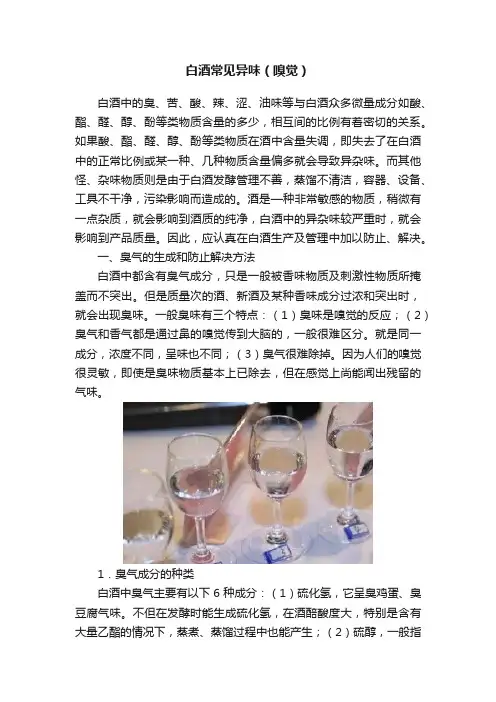 白酒常见异味（嗅觉）

白酒中的臭、苦、酸、辣、涩、油味等与白酒众多微量成分如酸、酯、醛、醇、酚等类物质含量的多少，相互间的比例有着密切的关系。如果酸、酯、醛、醇、酚等类物质在酒中含量失调，即失去了在白酒中的正常比例或某一种、几种物质含量偏多就会导致异杂味。而其他怪、杂味物质则是由于白酒发酵管理不善，蒸馏不清洁，容器、设备、工具不干净，污染影响而造成的。酒是一种非常敏感的物质，稍微有一点杂质，就会影响到酒质的纯净，白酒中的异杂味较严重时，就会影响到产品质量。因此，应认真在白酒生产及管理中加以防止、解决。

一、臭气的生成和防止解决方法

白酒中都含有臭气成分，只是一般被香味物质及刺激性物质所掩盖而不突出。但是质量次的酒、新酒及某种香味成分过浓和突出时，就会出现臭味。一般臭味有三个特点：（1）臭味是嗅觉的反应；（2）臭气和香气都是通过鼻的嗅觉传到大脑的，一般很难区分。就是同一成分，浓度不同，呈味也不同；（3）臭气很难除掉。因为人们的嗅觉很灵敏，即使是臭味物质基本上已除去，但在感觉上尚能闻出残留的气味。

1．臭气成分的种类

白酒中臭气主要有以下 6 种成分：（1）硫化氢，它呈臭鸡蛋、臭豆腐气味。不但在发酵时能生成硫化氢，在酒醅酸度大，特别是含有大量乙醛的情况下，蒸煮、蒸馏过程中也能产生；（2）硫醇，一般指